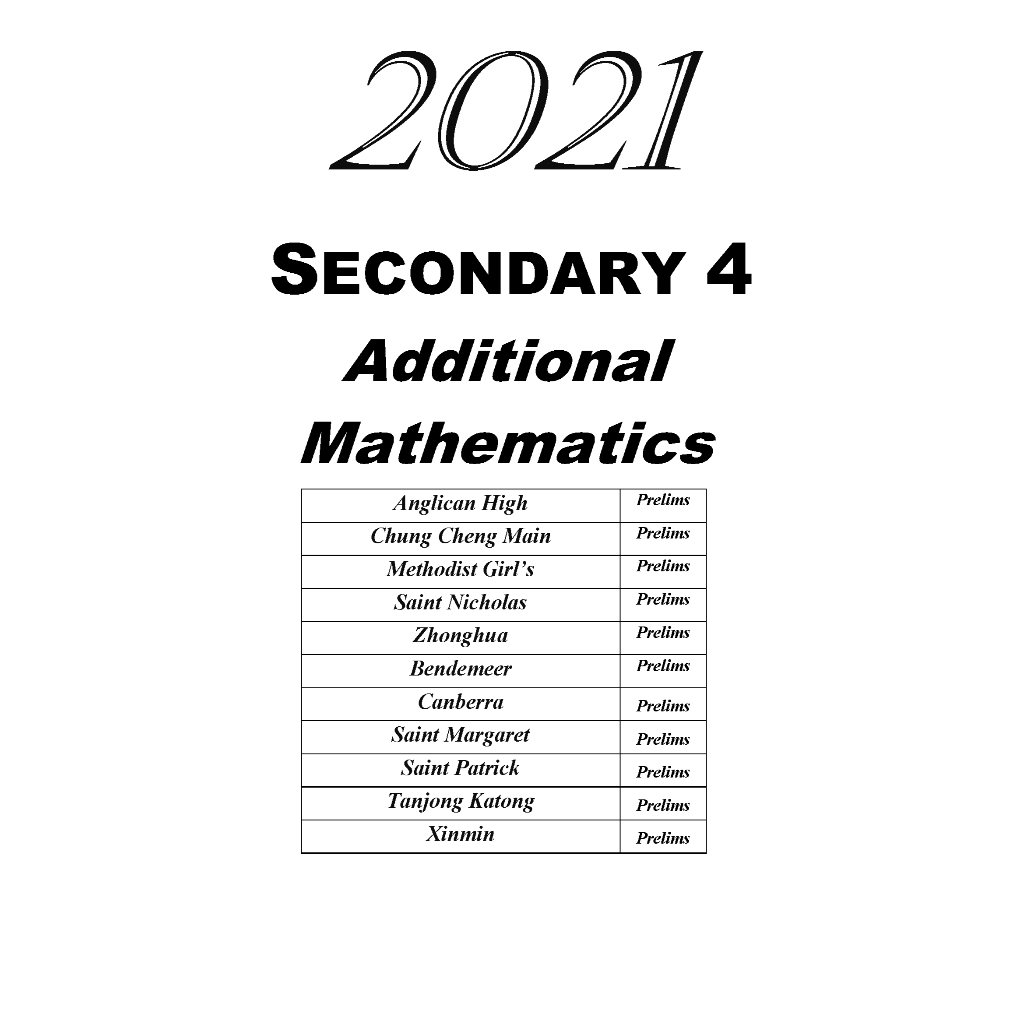 2021

SECONDARY 4

Additional Mathematics

| Anglican High | Prelims |
|---|---|
| Chung Cheng Main | Prelims |
| Methodist Girl's | Prelims |
| Saint Nicholas | Prelims |
| Zhonghua | Prelims |
| Bendemeer | Prelims |
| Canberra | Prelims |
| Saint Margaret | Prelims |
| Saint Patrick | Prelims |
| Tanjong Katong | Prelims |
| Xinmin | Prelims |